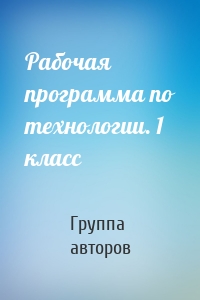 Рабочая программа по технологии. 1 класс

Группа авторов